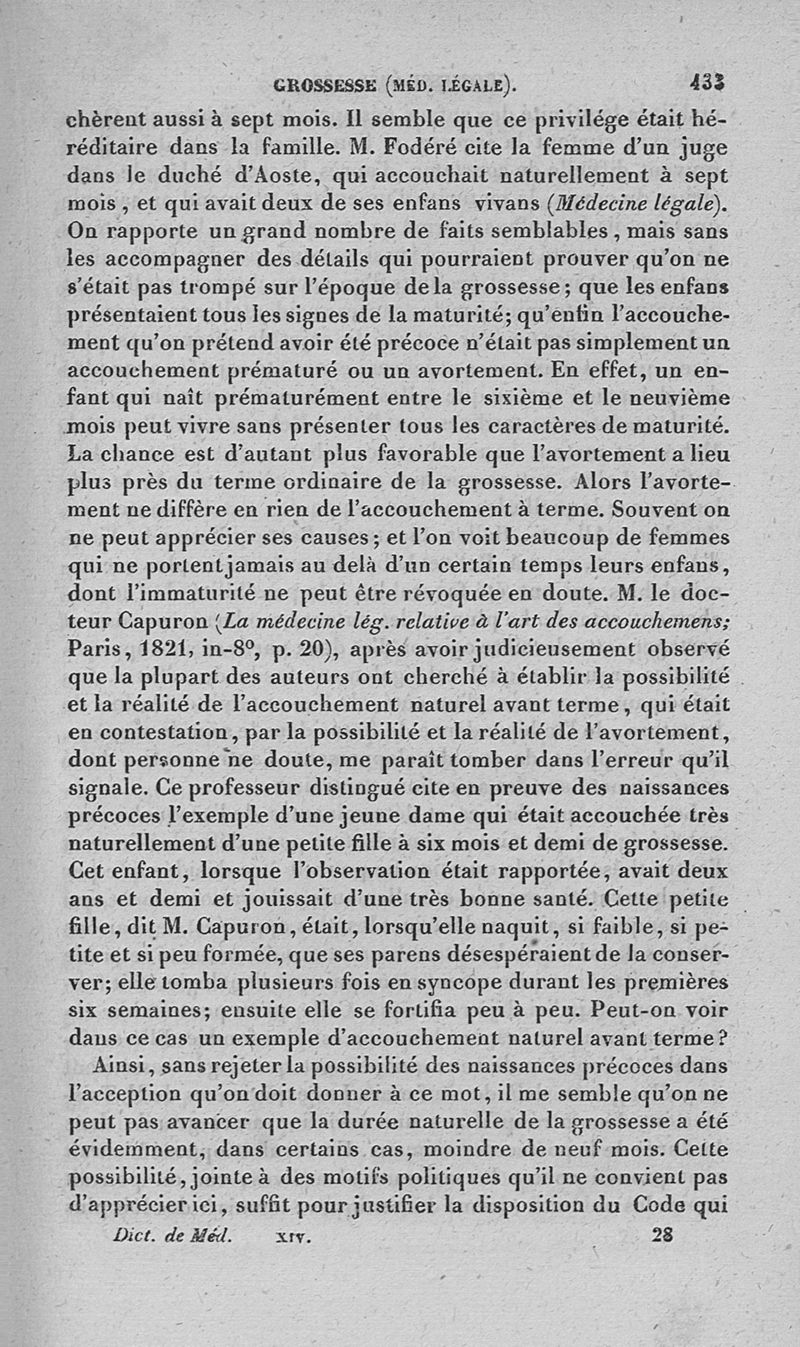 GROSSESSE (MÉD. LÉGALE). 433

chèrent aussi à sept mois. Il semble que ce privilége était héréditaire dans la famille. M. Fodéré cite la femme d'un juge dans le duché d'Aoste, qui accouchait naturellement à sept mois, et qui avait deux de ses enfans vivans (Médecine légale). On rapporte un grand nombre de faits semblables, mais sans les accompagner des détails qui pourraient prouver qu'on ne s'était pas trompé sur l'époque de la grossesse; que les enfans présentaient tous les signes de la maturité; qu'enfin l'accouchement qu'on prétend avoir été précoce n'était pas simplement un accouchement prématuré ou un avortement. En effet, un enfant qui naît prématurément entre le sixième et le neuvième mois peut vivre sans présenter tous les caractères de maturité. La chance est d'autant plus favorable que l'avortement a lieu plus près du terme ordinaire de la grossesse. Alors l'avortement ne diffère en rien de l'accouchement à terme. Souvent on ne peut apprécier ses causes; et l'on voit beaucoup de femmes qui ne portent jamais au delà d'un certain temps leurs enfans, dont l'immaturité ne peut être révoquée en doute. M. le docteur Capuron (La médecine lég. relative à l'art des accouchemens; Paris, 1821, in-8°, p. 20), après avoir judicieusement observé que la plupart des auteurs ont cherché à établir la possibilité et la réalité de l'accouchement naturel avant terme, qui était en contestation, par la possibilité et la réalité de l'avortement, dont personne ne doute, me paraît tomber dans l'erreur qu'il signale. Ce professeur distingué cite en preuve des naissances précoces l'exemple d'une jeune dame qui était accouchée très naturellement d'une petite fille à six mois et demi de grossesse. Cet enfant, lorsque l'observation était rapportée, avait deux ans et demi et jouissait d'une très bonne santé. Cette petite fille, dit M. Capuron, était, lorsqu'elle naquit, si faible, si petite et si peu formée, que ses parens désespéraient de la conserver; elle tomba plusieurs fois en syncope durant les premières six semaines; ensuite elle se fortifia peu à peu. Peut-on voir dans ce cas un exemple d'accouchement naturel avant terme?

Ainsi, sans rejeter la possibilité des naissances précoces dans l'acception qu'on doit donner à ce mot, il me semble qu'on ne peut pas avancer que la durée naturelle de la grossesse a été évidemment, dans certains cas, moindre de neuf mois. Cette possibilité, jointe à des motifs politiques qu'il ne convient pas d'apprécier ici, suffit pour justifier la disposition du Code qui

Dict. de Méd. XIV. 28